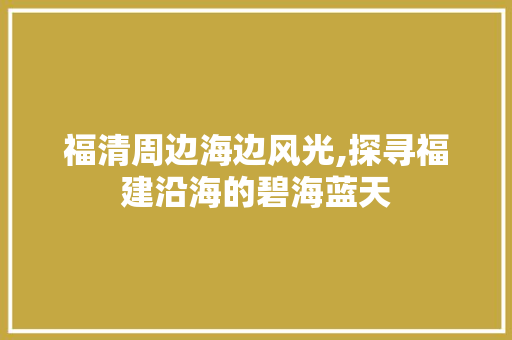 福清周边海边风光,探寻福建沿海的碧海蓝天